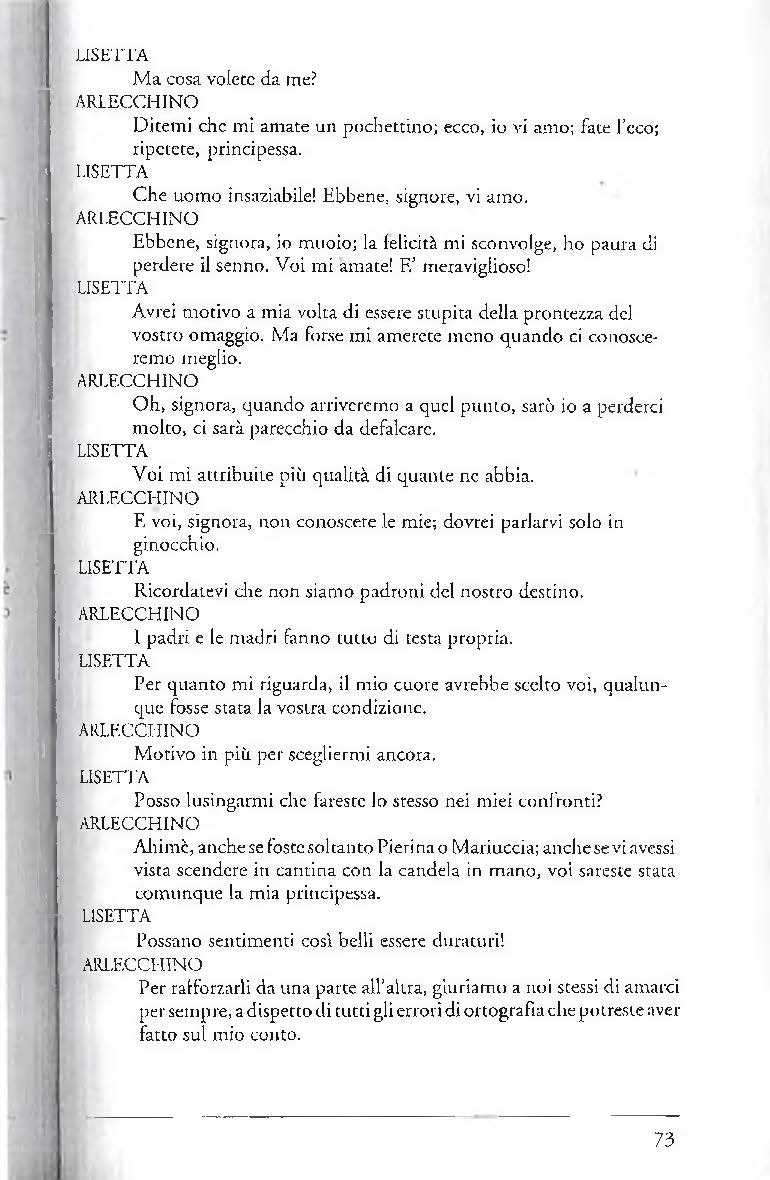 LISETTA

Ma cosa volete da me?

ARLECCHINO

Ditemi che mi amate un pochettino; ecco, io vi amo; fate l'eco; ripetete, principessa.

LISETTA

Che uomo insaziabile! Ebbene, signore, vi amo.

ARLECCHINO

Ebbene, signora, io muoio; la felicità mi sconvolge, ho paura di perdere il senno. Voi mi amate! E' meraviglioso!

LISETTA

Avrei motivo a mia volta di essere stupita della prontezza del vostro omaggio. Ma forse mi amerete meno quando ci conosceremo meglio.

ARLECCHINO

Oh, signora, quando arriveremo a quel punto, sarò io a perderci molto, ci sarà parecchio da defalcare.

LISETTA

Voi mi attribuite più qualità di quante ne abbia.

ARLECCHINO

E voi, signora, non conoscete le mie; dovrei parlarvi solo in ginocchio.

LISETTA

Ricordatevi che non siamo padroni del nostro destino.

ARLECCHINO

I padri e le madri fanno tutto di testa propria.

LISETTA

Per quanto mi riguarda, il mio cuore avrebbe scelto voi, qualunque fosse stata la vostra condizione.

ARLECCHINO

Motivo in più per scegliermi ancora.

LISETTA

Posso lusingarmi che fareste lo stesso nei miei confronti?

ARLECCHINO

Ahimè, anche se foste soltanto Pierina o Mariuccia; anche se vi avessi vista scendere in cantina con la candela in mano, voi sareste stata comunque la mia principessa.

LISETTA

Possano sentimenti così belli essere duraturi!

ARLECCHINO

Per rafforzarli da una parte all'altra, giuriamo a noi stessi di amarci per sempre, a dispetto di tutti gli errori di ortografia che potreste aver fatto sul mio conto.

73